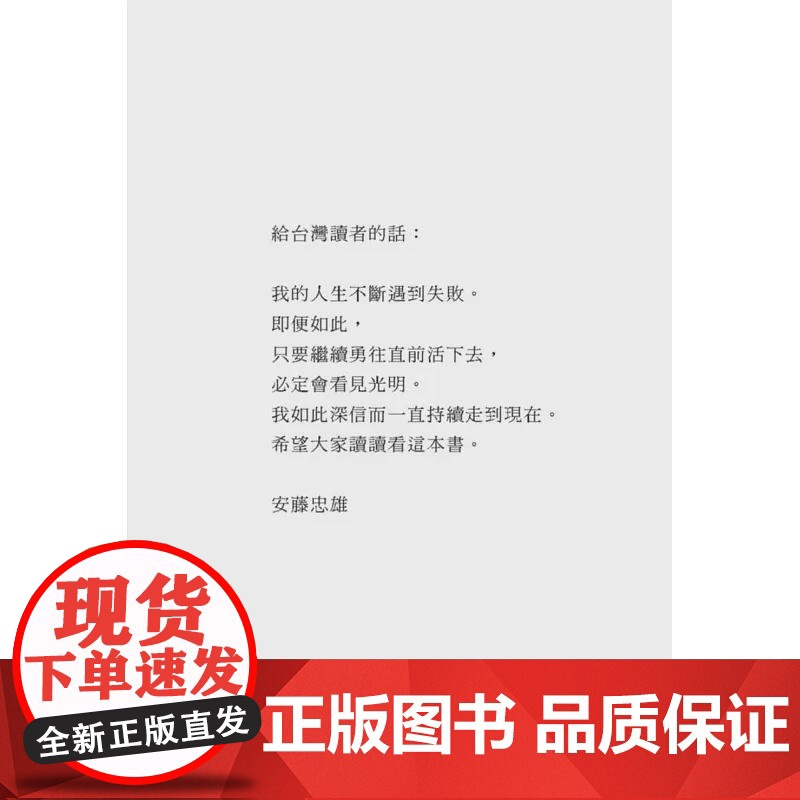 給台灣讀者的話：

我的人生不斷遇到失敗。
即便如此，
只要繼續勇往直前活下去，
必定會看見光明。
我如此深信而一直持續走到現在。
希望大家讀讀看這本書。

安藤忠雄

现货
下单速发
全新正版直发
正版图书 品质保证